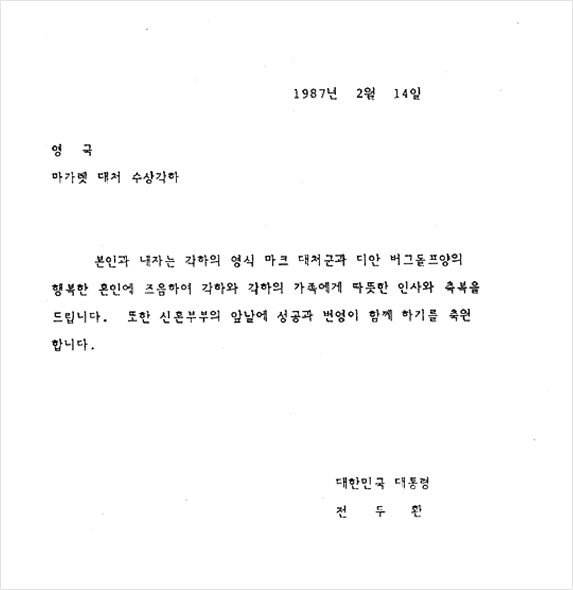 1987년 2월 14일

영 국
마가렛 대처 수상각하

본인과 내자는 각하의 영식 마크 대처군과 디안 버그돌프양의 행복한 혼인에 즈음하여 각하와 각하의 가족에게 따뜻한 인사와 축복을 드립니다. 또한 신혼부부의 앞날에 성공과 번영이 함께 하기를 축원 합니다.

대한민국 대통령
전 두 환